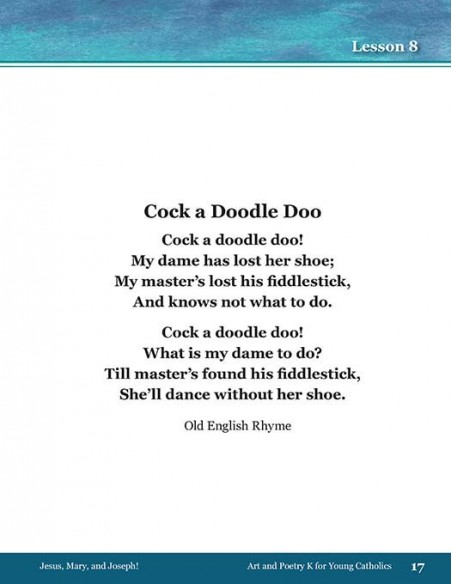 Lesson 8

Cock a Doodle Doo

Cock a doodle doo!
My dame has lost her shoe;
My master's lost his fiddlestick,
And knows not what to do.

Cock a doodle doo!
What is my dame to do?
Till master's found his fiddlestick,
She'll dance without her shoe.

Old English Rhyme

Jesus, Mary, and Joseph!
Art and Poetry K for Young Catholics 17